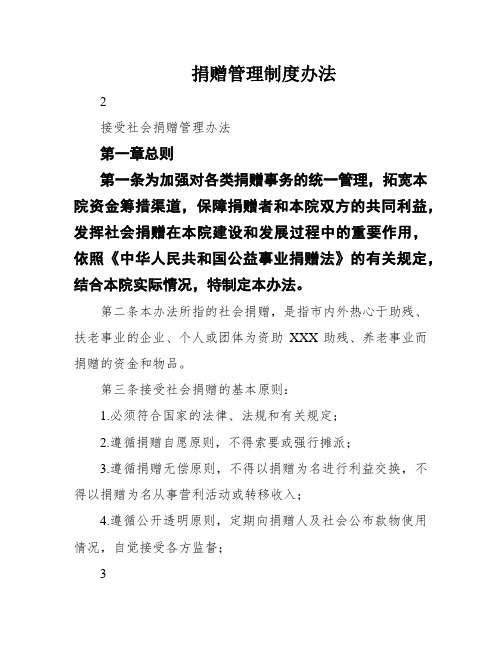 捐赠管理制度办法

2

接受社会捐赠管理办法

第一章总则

第一条为加强对各类捐赠事务的统一管理，拓宽本院资金筹措渠道，保障捐赠者和本院双方的共同利益，发挥社会捐赠在本院建设和发展过程中的重要作用，依照《中华人民共和国公益事业捐赠法》的有关规定，结合本院实际情况，特制定本办法。

第二条本办法所指的社会捐赠，是指市内外热心于助残、扶老事业的企业、个人或团体为资助 XXX 助残、养老事业而捐赠的资金和物品。

第三条接受社会捐赠的基本原则：

1.必须符合国家的法律、法规和有关规定；

2.遵循捐赠自愿原则，不得索要或强行摊派；

3.遵循捐赠无偿原则，不得以捐赠为名进行利益交换，不得以捐赠为名从事营利活动或转移收入；

4.遵循公开透明原则，定期向捐赠人及社会公布款物使用情况，自觉接受各方监督；

3